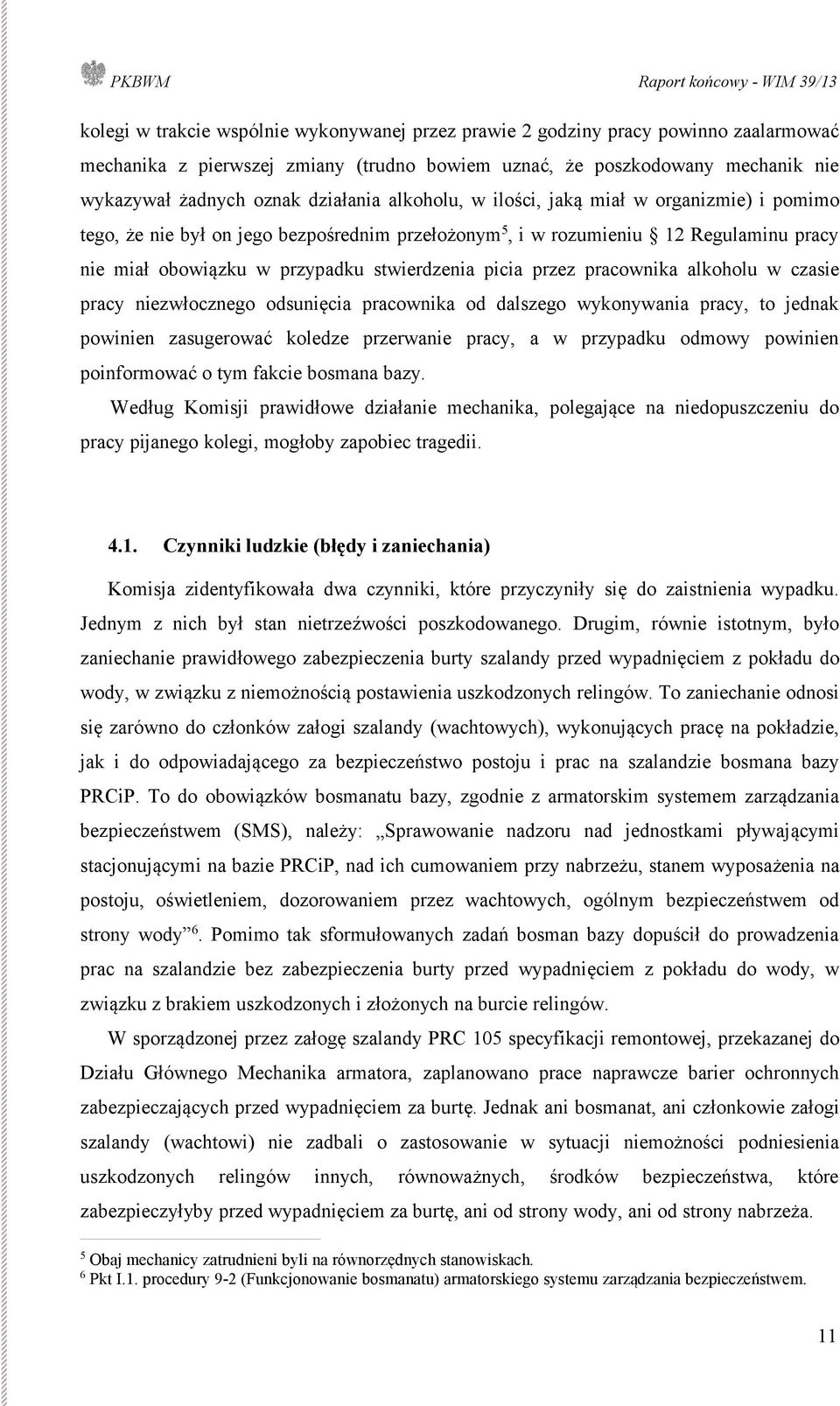 PKBWM Raport końcowy - WIM 39/13

kolegi w trakcie wspólnie wykonywanej przez prawie 2 godziny pracy powinno zaalarmować mechanika z pierwszej zmiany (trudno bowiem uznać, że poszkodowany mechanik nie wykazywał żadnych oznak działania alkoholu, w ilości, jaką miał w organizmie) i pomimo tego, że nie był on jego bezpośrednim przełożonym$^5$, i w rozumieniu § 12 Regulaminu pracy nie miał obowiązku w przypadku stwierdzenia picia przez pracownika alkoholu w czasie pracy niezwłocznego odsunięcia pracownika od dalszego wykonywania pracy, to jednak powinien zasugerować koledze przerwanie pracy, a w przypadku odmowy powinien poinformować o tym fakcie bosmana bazy.

Według Komisji prawidłowe działanie mechanika, polegające na niedopuszczeniu do pracy pijanego kolegi, mogłoby zapobiec tragedii.

4.1. Czynniki ludzkie (błędy i zaniechania)

Komisja zidentyfikowała dwa czynniki, które przyczyniły się do zaistnienia wypadku. Jednym z nich był stan nietrzeźwości poszkodowanego. Drugim, równie istotnym, było zaniechanie prawidłowego zabezpieczenia burty szalandy przed wypadnięciem z pokładu do wody, w związku z niemożnością postawienia uszkodzonych relingów. To zaniechanie odnosi się zarówno do członków załogi szalandy (wachtowych), wykonujących pracę na pokładzie, jak i do odpowiadającego za bezpieczeństwo postoju i prac na szalandzie bosmana bazy PRCiP. To do obowiązków bosmanatu bazy, zgodnie z armatorskim systemem zarządzania bezpieczeństwem (SMS), należy: „Sprawowanie nadzoru nad jednostkami pływającymi stacjonującymi na bazie PRCiP, nad ich cumowaniem przy nabrzeżu, stanem wyposażenia na postoju, oświetleniem, dozorowaniem przez wachtowych, ogólnym bezpieczeństwem od strony wody”$^6$. Pomimo tak sformułowanych zadań bosman bazy dopuścił do prowadzenia prac na szalandzie bez zabezpieczenia burty przed wypadnięciem z pokładu do wody, w związku z brakiem uszkodzonych i złożonych na burcie relingów.

W sporządzonej przez załogę szalandy PRC 105 specyfikacji remontowej, przekazanej do Działu Głównego Mechanika armatora, zaplanowano prace naprawcze barier ochronnych zabezpieczających przed wypadnięciem za burtę. Jednak ani bosmanat, ani członkowie załogi szalandy (wachtowi) nie zadbali o zastosowanie w sytuacji niemożności podniesienia uszkodzonych relingów innych, równoważnych, środków bezpieczeństwa, które zabezpieczyłyby przed wypadnięciem za burtę, ani od strony wody, ani od strony nabrzeża.

$^5$ Obaj mechanicy zatrudnieni byli na równorzędnych stanowiskach.
$^6$ Pkt I.1. procedury 9-2 (Funkcjonowanie bosmanatu) armatorskiego systemu zarządzania bezpieczeństwem.

11